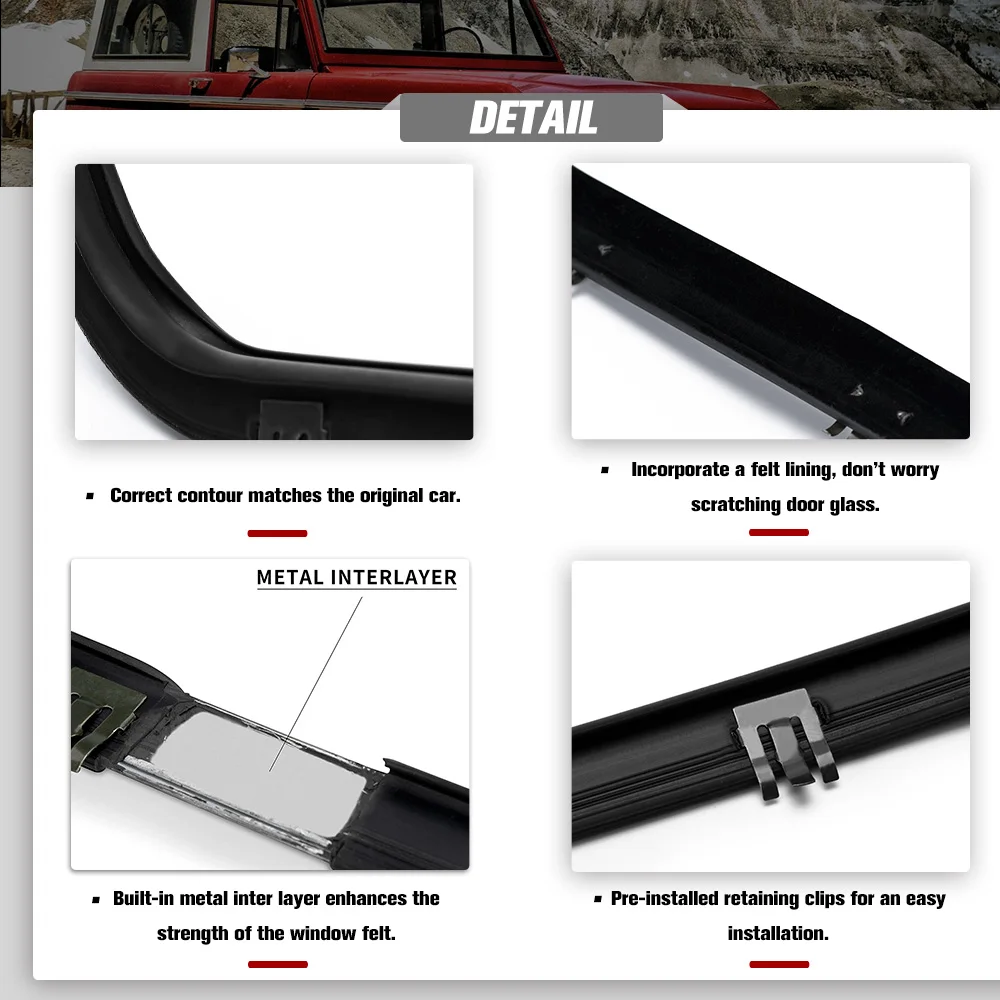 DETAIL

▪ Correct contour matches the original car.

▪ Incorporate a felt lining, don't worry scratching door glass.

METAL INTERLAYER

▪ Built-in metal inter layer enhances the strength of the window felt.

▪ Pre-installed retaining clips for an easy installation.